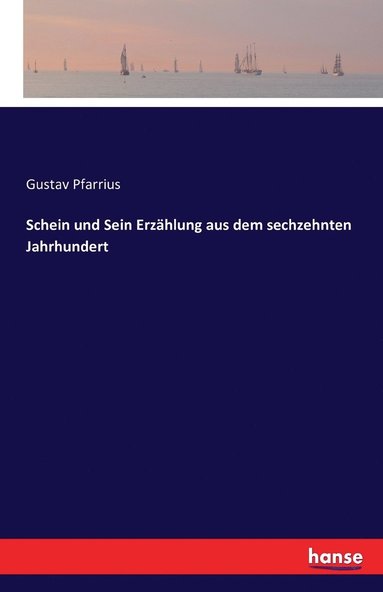 Gustav Pfarrius

Schein und Sein Erzählung aus dem sechzehnten Jahrhundert

hanse